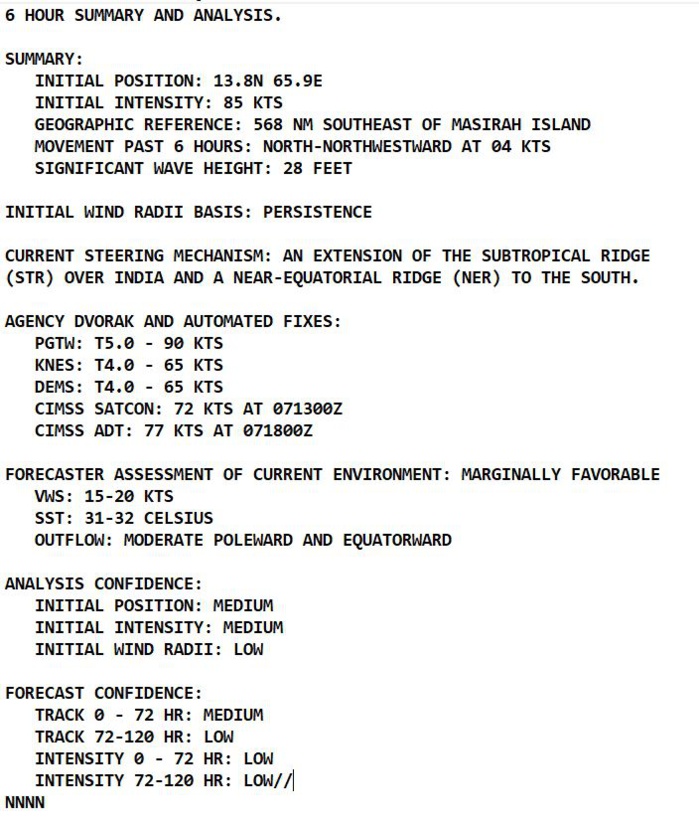 6 HOUR SUMMARY AND ANALYSIS.

SUMMARY:
INITIAL POSITION: 13.8N 65.9E
INITIAL INTENSITY: 85 KTS
GEOGRAPHIC REFERENCE: 568 NM SOUTHEAST OF MASIRAH ISLAND
MOVEMENT PAST 6 HOURS: NORTH-NORTHWESTWARD AT 04 KTS
SIGNIFICANT WAVE HEIGHT: 28 FEET

INITIAL WIND RADII BASIS: PERSISTENCE

CURRENT STEERING MECHANISM: AN EXTENSION OF THE SUBTROPICAL RIDGE (STR) OVER INDIA AND A NEAR-EQUATORIAL RIDGE (NER) TO THE SOUTH.

AGENCY DVORAK AND AUTOMATED FIXES:
PGTW: T5.0 - 90 KTS
KNES: T4.0 - 65 KTS
DEMS: T4.0 - 65 KTS
CIMSS SATCON: 72 KTS AT 071300Z
CIMSS ADT: 77 KTS AT 071800Z

FORECASTER ASSESSMENT OF CURRENT ENVIRONMENT: MARGINALLY FAVORABLE
VWS: 15-20 KTS
SST: 31-32 CELSIUS
OUTFLOW: MODERATE POLEWARD AND EQUATORWARD

ANALYSIS CONFIDENCE:
INITIAL POSITION: MEDIUM
INITIAL INTENSITY: MEDIUM
INITIAL WIND RADII: LOW

FORECAST CONFIDENCE:
TRACK 0 - 72 HR: MEDIUM
TRACK 72-120 HR: LOW
INTENSITY 0 - 72 HR: LOW
INTENSITY 72-120 HR: LOW//
NNNN